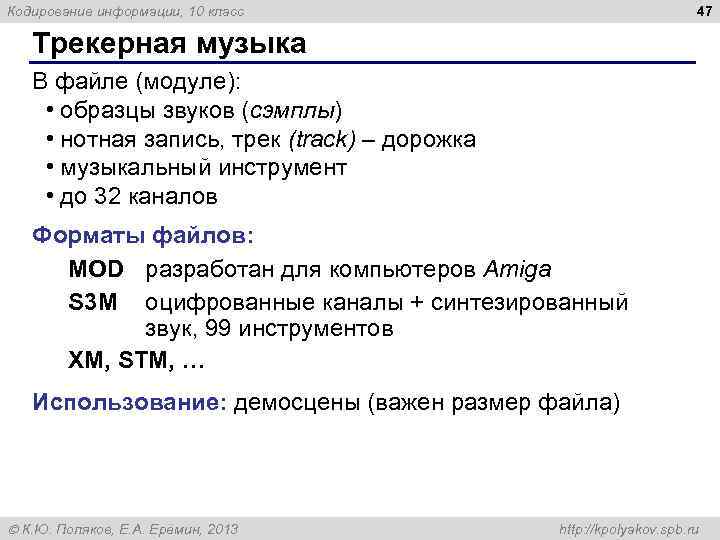 Кодирование информации, 10 класс

47

Трекерная музыка

В файле (модуле):
• образцы звуков (сэмплы)
• нотная запись, трек (track) – дорожка
• музыкальный инструмент
• до 32 каналов

Форматы файлов:

MOD разработан для компьютеров Amiga

S3M оцифрованные каналы + синтезированный звук, 99 инструментов

XM, STM, …

Использование: демосцены (важен размер файла)

© К.Ю. Поляков, Е.А. Еремин, 2013

http://kpolyakov.spb.ru